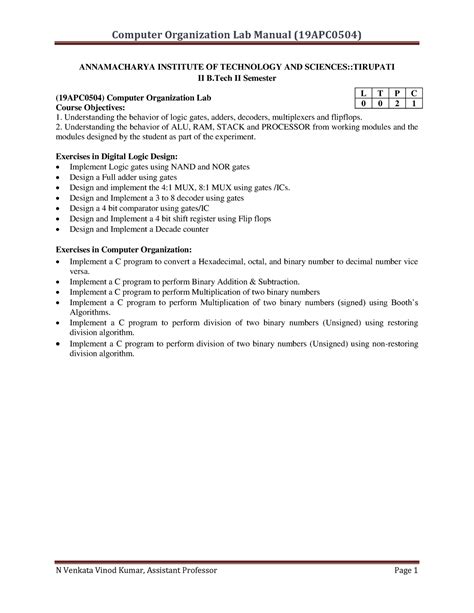 Computer Organization Lab Manual (19APC0504)

ANNAMACHARYA INSTITUTE OF TECHNOLOGY AND SCIENCES::TIRUPATI
II B.Tech II Semester

(19APC0504) Computer Organization Lab

| L | T | P | C |
|---|---|---|---|
| 0 | 0 | 2 | 1 |

Course Objectives:
1. Understanding the behavior of logic gates, adders, decoders, multiplexers and flipflops.
2. Understanding the behavior of ALU, RAM, STACK and PROCESSOR from working modules and the modules designed by the student as part of the experiment.

Exercises in Digital Logic Design:
• Implement Logic gates using NAND and NOR gates
• Design a Full adder using gates
• Design and implement the 4:1 MUX, 8:1 MUX using gates /ICs.
• Design and Implement a 3 to 8 decoder using gates
• Design a 4 bit comparator using gates/IC
• Design and Implement a 4 bit shift register using Flip flops
• Design and Implement a Decade counter

Exercises in Computer Organization:
• Implement a C program to convert a Hexadecimal, octal, and binary number to decimal number vice versa.
• Implement a C program to perform Binary Addition & Subtraction.
• Implement a C program to perform Multiplication of two binary numbers
• Implement a C program to perform Multiplication of two binary numbers (signed) using Booth's Algorithms.
• Implement a C program to perform division of two binary numbers (Unsigned) using restoring division algorithm.
• Implement a C program to perform division of two binary numbers (Unsigned) using non-restoring division algorithm.

N Venkata Vinod Kumar, Assistant Professor Page 1